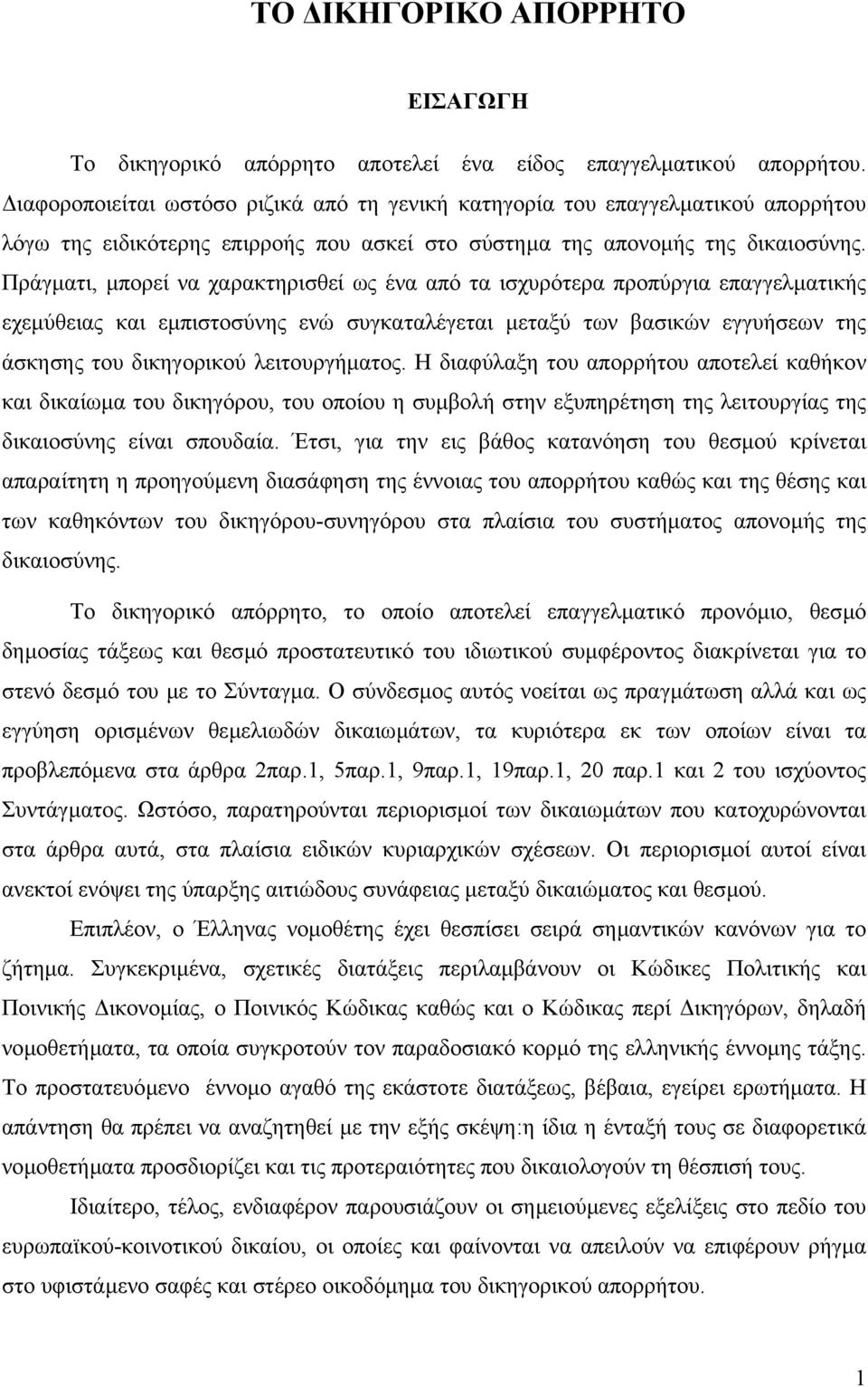 ΤΟ ΔΙΚΗΓΟΡΙΚΟ ΑΠΟΡΡΗΤΟ

ΕΙΣΑΓΩΓΗ

Το δικηγορικό απόρρητο αποτελεί ένα είδος επαγγελματικού απορρήτου. Διαφοροποιείται ωστόσο ριζικά από τη γενική κατηγορία του επαγγελματικού απορρήτου λόγω της ειδικότερης επιρροής που ασκεί στο σύστημα της απονομής της δικαιοσύνης. Πράγματι, μπορεί να χαρακτηρισθεί ως ένα από τα ισχυρότερα προπύργια επαγγελματικής εχεμύθειας και εμπιστοσύνης ενώ συγκαταλέγεται μεταξύ των βασικών εγγυήσεων της άσκησης του δικηγορικού λειτουργήματος. Η διαφύλαξη του απορρήτου αποτελεί καθήκον και δικαίωμα του δικηγόρου, του οποίου η συμβολή στην εξυπηρέτηση της λειτουργίας της δικαιοσύνης είναι σπουδαία. Έτσι, για την εις βάθος κατανόηση του θεσμού κρίνεται απαραίτητη η προηγούμενη διασάφηση της έννοιας του απορρήτου καθώς και της θέσης και των καθηκόντων του δικηγόρου-συνηγόρου στα πλαίσια του συστήματος απονομής της δικαιοσύνης.

Το δικηγορικό απόρρητο, το οποίο αποτελεί επαγγελματικό προνόμιο, θεσμό δημοσίας τάξεως και θεσμό προστατευτικό του ιδιωτικού συμφέροντος διακρίνεται για το στενό δεσμό του με το Σύνταγμα. Ο σύνδεσμος αυτός νοείται ως πραγμάτωση αλλά και ως εγγύηση ορισμένων θεμελιωδών δικαιωμάτων, τα κυριότερα εκ των οποίων είναι τα προβλεπόμενα στα άρθρα 2παρ.1, 5παρ.1, 9παρ.1, 19παρ.1, 20 παρ.1 και 2 του ισχύοντος Συντάγματος. Ωστόσο, παρατηρούνται περιορισμοί των δικαιωμάτων που κατοχυρώνονται στα άρθρα αυτά, στα πλαίσια ειδικών κυριαρχικών σχέσεων. Οι περιορισμοί αυτοί είναι ανεκτοί ενόψει της ύπαρξης αιτιώδους συνάφειας μεταξύ δικαιώματος και θεσμού.

Επιπλέον, ο Έλληνας νομοθέτης έχει θεσπίσει σειρά σημαντικών κανόνων για το ζήτημα. Συγκεκριμένα, σχετικές διατάξεις περιλαμβάνουν οι Κώδικες Πολιτικής και Ποινικής Δικονομίας, ο Ποινικός Κώδικας καθώς και ο Κώδικας περί Δικηγόρων, δηλαδή νομοθετήματα, τα οποία συγκροτούν τον παραδοσιακό κορμό της ελληνικής έννομης τάξης. Το προστατευόμενο έννομο αγαθό της εκάστοτε διατάξεως, βέβαια, εγείρει ερωτήματα. Η απάντηση θα πρέπει να αναζητηθεί με την εξής σκέψη:η ίδια η ένταξή τους σε διαφορετικά νομοθετήματα προσδιορίζει και τις προτεραιότητες που δικαιολογούν τη θέσπισή τους.

Ιδιαίτερο, τέλος, ενδιαφέρον παρουσιάζουν οι σημειούμενες εξελίξεις στο πεδίο του ευρωπαϊκού-κοινοτικού δικαίου, οι οποίες και φαίνονται να απειλούν να επιφέρουν ρήγμα στο υφιστάμενο σαφές και στέρεο οικοδόμημα του δικηγορικού απορρήτου.

1